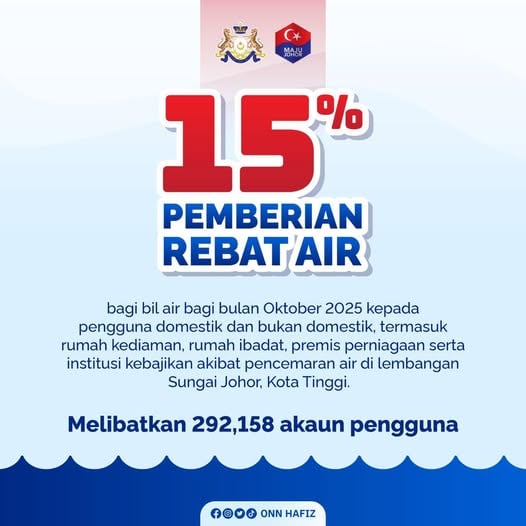 MAJU JOHOR

15%

PEMBERIAN REBAT AIR

bagi bil air bagi bulan Oktober 2025 kepada pengguna domestik dan bukan domestik, termasuk rumah kediaman, rumah ibadat, premis perniagaan serta institusi kebajikan akibat pencemaran air di lembangan Sungai Johor, Kota Tinggi.

Melibatkan 292,158 akaun pengguna

ONN HAFIZ